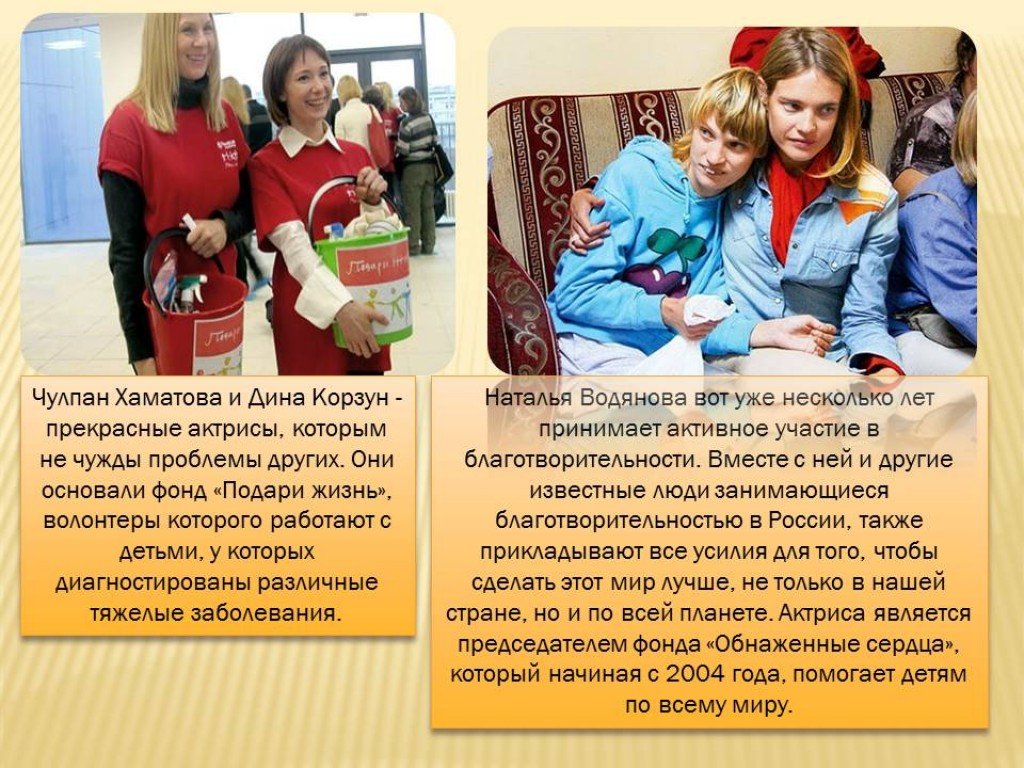 Чулпан Хаматова и Дина Корзун - прекрасные актрисы, которым не чужды проблемы других. Они основали фонд «Подари жизнь», волонтеры которого работают с детьми, у которых диагностированы различные тяжелые заболевания.

Наталья Водянова вот уже несколько лет принимает активное участие в благотворительности. Вместе с ней и другие известные люди занимающиеся благотворительностью в России, также прикладывают все усилия для того, чтобы сделать этот мир лучше, не только в нашей стране, но и по всей планете. Актриса является председателем фонда «Обнаженные сердца», который начиная с 2004 года, помогает детям по всему миру.